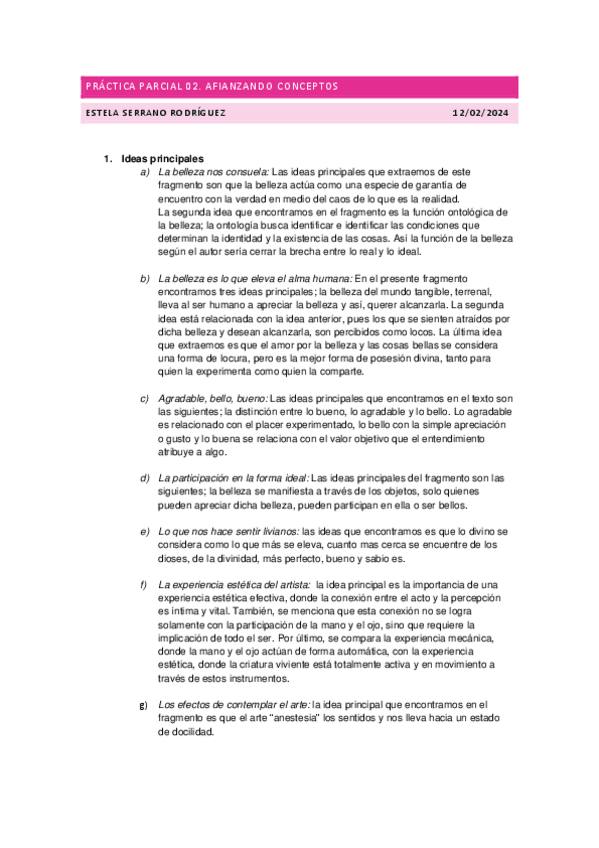 PRÁCTICA PARCIAL 02. AFIANZANDO CONCEPTOS

ESTELA SERRANO RODRÍGUEZ 12/02/2024

1. Ideas principales

a) La belleza nos consuela: Las ideas principales que extraemos de este fragmento son que la belleza actúa como una especie de garantía de encuentro con la verdad en medio del caos de lo que es la realidad.
La segunda idea que encontramos en el fragmento es la función ontológica de la belleza; la ontología busca identificar e identificar las condiciones que determinan la identidad y la existencia de las cosas. Así la función de la belleza según el autor sería cerrar la brecha entre lo real y lo ideal.

b) La belleza es lo que eleva el alma humana: En el presente fragmento encontramos tres ideas principales; la belleza del mundo tangible, terrenal, lleva al ser humano a apreciar la belleza y así, querer alcanzarla. La segunda idea está relacionada con la idea anterior, pues los que se sienten atraídos por dicha belleza y desean alcanzarla, son percibidos como locos. La última idea que extraemos es que el amor por la belleza y las cosas bellas se considera una forma de locura, pero es la mejor forma de posesión divina, tanto para quien la experimenta como quien la comparte.

c) Agradable, bello, bueno: Las ideas principales que encontramos en el texto son las siguientes; la distinción entre lo bueno, lo agradable y lo bello. Lo agradable es relacionado con el placer experimentado, lo bello con la simple apreciación o gusto y lo buena se relaciona con el valor objetivo que el entendimiento atribuye a algo.

d) La participación en la forma ideal: Las ideas principales del fragmento son las siguientes; la belleza se manifiesta a través de los objetos, solo quienes pueden apreciar dicha belleza, pueden participan en ella o ser bellos.

e) Lo que nos hace sentir livianos: las ideas que encontramos es que lo divino se considera como lo que más se eleva, cuanto mas cerca se encuentre de los dioses, de la divinidad, más perfecto, bueno y sabio es.

f) La experiencia estética del artista: la idea principal es la importancia de una experiencia estética efectiva, donde la conexión entre el acto y la percepción es íntima y vital. También, se menciona que esta conexión no se logra solamente con la participación de la mano y el ojo, sino que requiere la implicación de todo el ser. Por último, se compara la experiencia mecánica, donde la mano y el ojo actúan de forma automática, con la experiencia estética, donde la criatura viviente está totalmente activa y en movimiento a través de estos instrumentos.

g) Los efectos de contemplar el arte: la idea principal que encontramos en el fragmento es que el arte "anestesia" los sentidos y nos lleva hacia un estado de docilidad.